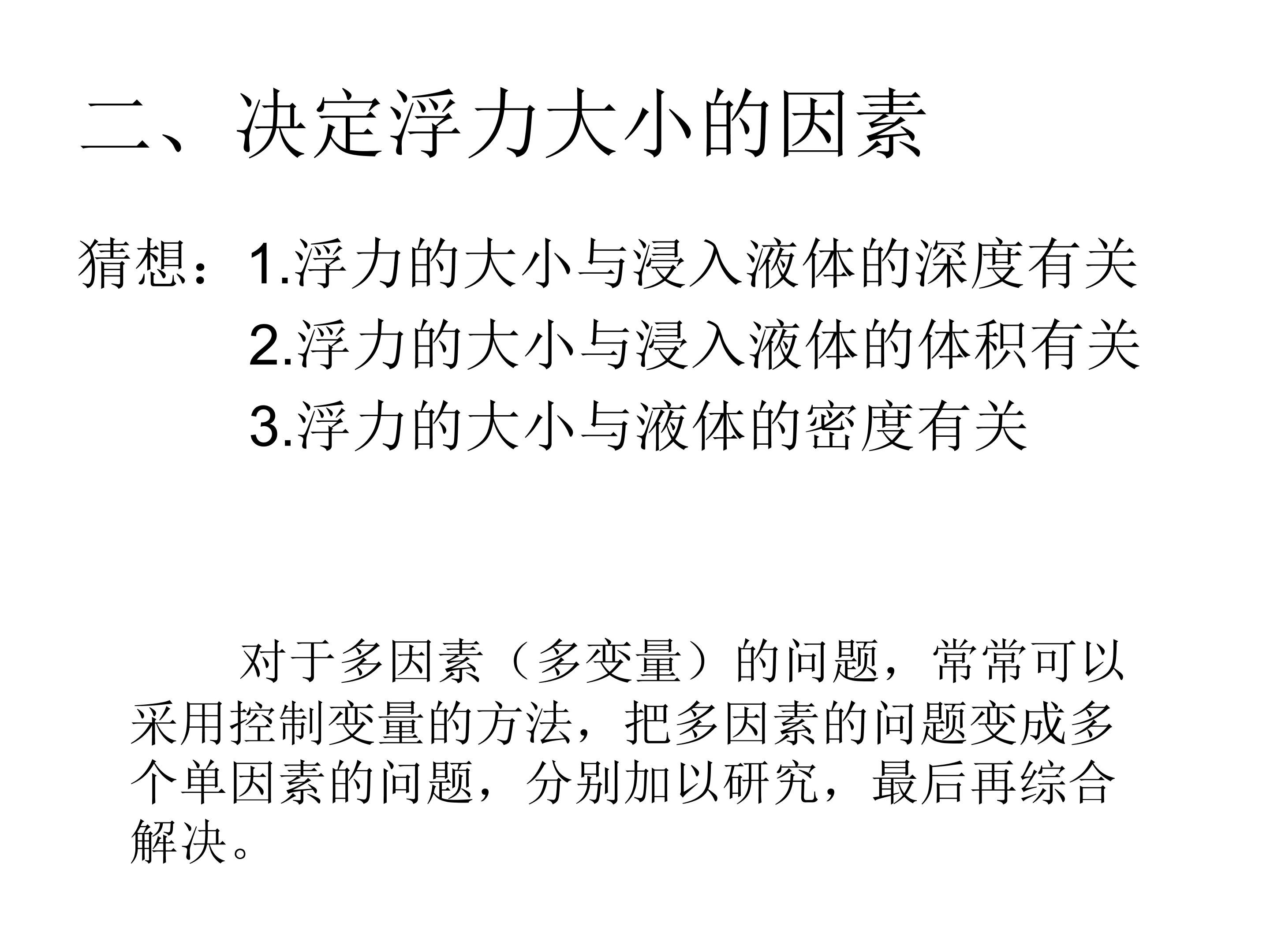 二、决定浮力大小的因素

猜想：1.浮力的大小与浸入液体的深度有关
2.浮力的大小与浸入液体的体积有关
3.浮力的大小与液体的密度有关

对于多因素（多变量）的问题，常常可以采用控制变量的方法，把多因素的问题变成多个单因素的问题，分别加以研究，最后再综合解决。